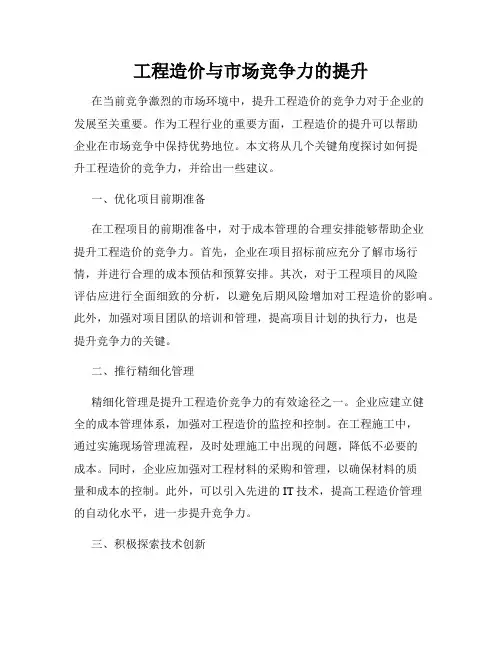 工程造价与市场竞争力的提升

在当前竞争激烈的市场环境中，提升工程造价的竞争力对于企业的发展至关重要。作为工程行业的重要方面，工程造价的提升可以帮助企业在市场竞争中保持优势地位。本文将从几个关键角度探讨如何提升工程造价的竞争力，并给出一些建议。

一、优化项目前期准备

在工程项目的前期准备中，对于成本管理的合理安排能够帮助企业提升工程造价的竞争力。首先，企业在项目招标前应充分了解市场行情，并进行合理的成本预估和预算安排。其次，对于工程项目的风险评估应进行全面细致的分析，以避免后期风险增加对工程造价的影响。此外，加强对项目团队的培训和管理，提高项目计划的执行力，也是提升竞争力的关键。

二、推行精细化管理

精细化管理是提升工程造价竞争力的有效途径之一。企业应建立健全的成本管理体系，加强对工程造价的监控和控制。在工程施工中，通过实施现场管理流程，及时处理施工中出现的问题，降低不必要的成本。同时，企业应加强对工程材料的采购和管理，以确保材料的质量和成本的控制。此外，可以引入先进的IT技术，提高工程造价管理的自动化水平，进一步提升竞争力。

三、积极探索技术创新